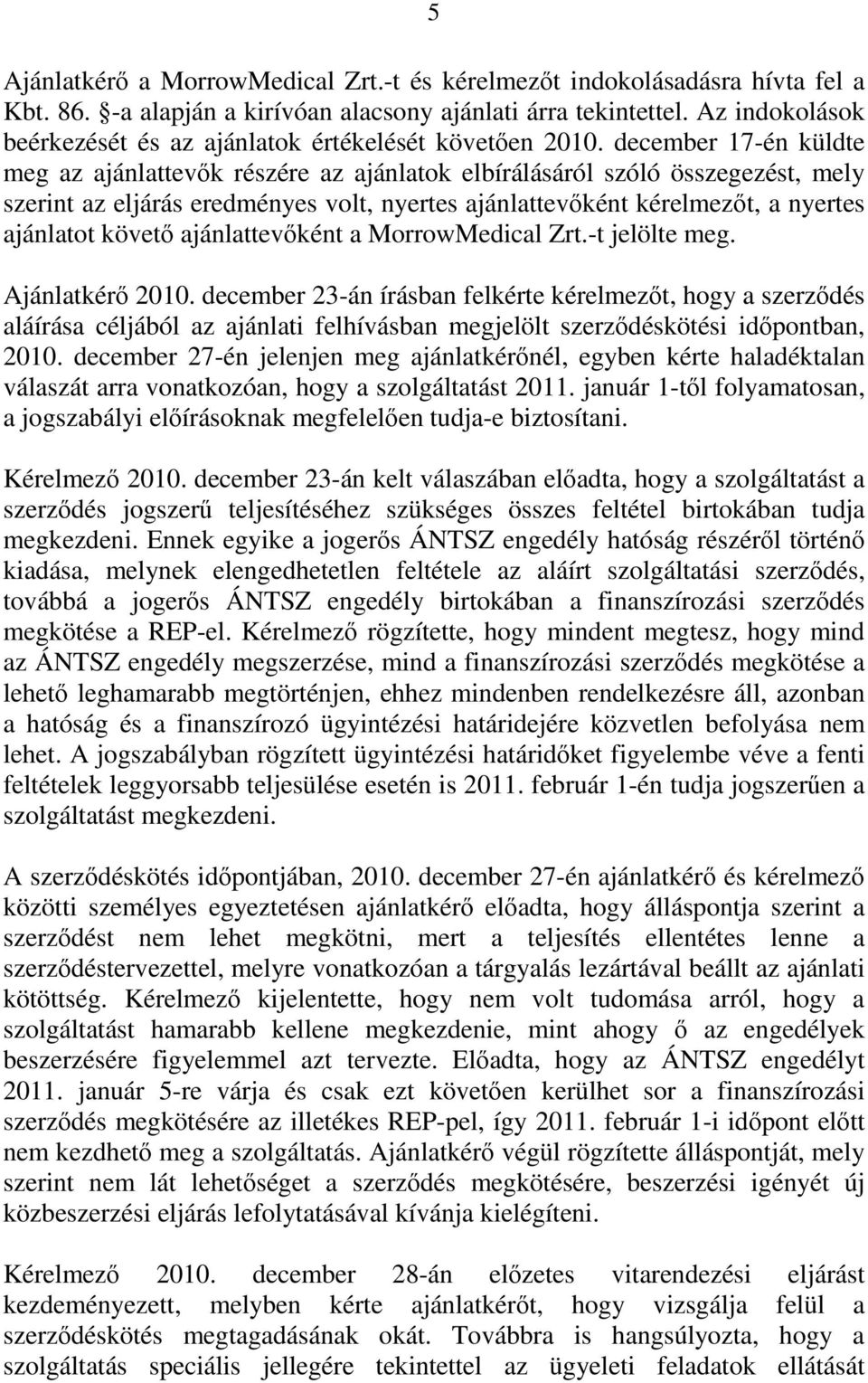 5

Ajánlatkérő a MorrowMedical Zrt.-t és kérelmezőt indokolásadásra hívta fel a Kbt. 86. §-a alapján a kirívóan alacsony ajánlati árra tekintettel. Az indokolások beérkezését és az ajánlatok értékelését követően 2010. december 17-én küldte meg az ajánlattevők részére az ajánlatok elbírálásáról szóló összegezést, mely szerint az eljárás eredményes volt, nyertes ajánlattevőként kérelmezőt, a nyertes ajánlatot követő ajánlattevőként a MorrowMedical Zrt.-t jelölte meg.

Ajánlatkérő 2010. december 23-án írásban felkérte kérelmezőt, hogy a szerződés aláírása céljából az ajánlati felhívásban megjelölt szerződéskötési időpontban, 2010. december 27-én jelenjen meg ajánlatkérőnél, egyben kérte haladéktalan válaszát arra vonatkozóan, hogy a szolgáltatást 2011. január 1-től folyamatosan, a jogszabályi előírásoknak megfelelően tudja-e biztosítani.

Kérelmező 2010. december 23-án kelt válaszában előadta, hogy a szolgáltatást a szerződés jogszerű teljesítéséhez szükséges összes feltétel birtokában tudja megkezdeni. Ennek egyike a jogerős ÁNTSZ engedély hatóság részéről történő kiadása, melynek elengedhetetlen feltétele az aláírt szolgáltatási szerződés, továbbá a jogerős ÁNTSZ engedély birtokában a finanszírozási szerződés megkötése a REP-el. Kérelmező rögzítette, hogy mindent megtesz, hogy mind az ÁNTSZ engedély megszerzése, mind a finanszírozási szerződés megkötése a lehető leghamarabb megtörténjen, ehhez mindenben rendelkezésre áll, azonban a hatóság és a finanszírozó ügyintézési határidejére közvetlen befolyása nem lehet. A jogszabályban rögzített ügyintézési határidőket figyelembe véve a fenti feltételek leggyorsabb teljesülése esetén is 2011. február 1-én tudja jogszerűen a szolgáltatást megkezdeni.

A szerződéskötés időpontjában, 2010. december 27-én ajánlatkérő és kérelmező közötti személyes egyeztetésen ajánlatkérő előadta, hogy álláspontja szerint a szerződést nem lehet megkötni, mert a teljesítés ellentétes lenne a szerződéstervezettel, melyre vonatkozóan a tárgyalás lezártával beállt az ajánlati kötöttség. Kérelmező kijelentette, hogy nem volt tudomása arról, hogy a szolgáltatást hamarabb kellene megkezdenie, mint ahogy ő az engedélyek beszerzésére figyelemmel azt tervezte. Előadta, hogy az ÁNTSZ engedélyt 2011. január 5-re várja és csak ezt követően kerülhet sor a finanszírozási szerződés megkötésére az illetékes REP-pel, így 2011. február 1-i időpont előtt nem kezdhető meg a szolgáltatás. Ajánlatkérő végül rögzítette álláspontját, mely szerint nem lát lehetőséget a szerződés megkötésére, beszerzési igényét új közbeszerzési eljárás lefolytatásával kívánja kielégíteni.

Kérelmező 2010. december 28-án előzetes vitarendezési eljárást kezdeményezett, melyben kérte ajánlatkérőt, hogy vizsgálja felül a szerződéskötés megtagadásának okát. Továbbra is hangsúlyozta, hogy a szolgáltatás speciális jellegére tekintettel az ügyeleti feladatok ellátását